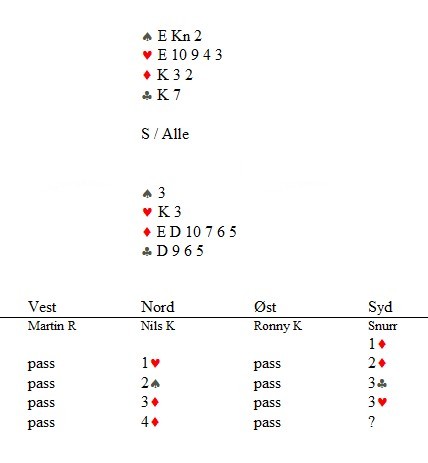 ♠ E Kn 2
♥ E 10 9 4 3
♦ K 3 2
♣ K 7

S / Alle

♠ 3
♥ K 3
♦ E D 10 7 6 5
♣ D 9 6 5

| Vest | Nord | Øst | Syd |
|---|---|---|---|
| Martin R | Nils K | Ronny K | Snurr |
| | | | 1♦ |
| pass | 1♥ | pass | 2♦ |
| pass | 2♠ | pass | 3♣ |
| pass | 3♦ | pass | 3♥ |
| pass | 4♦ | pass | ? |